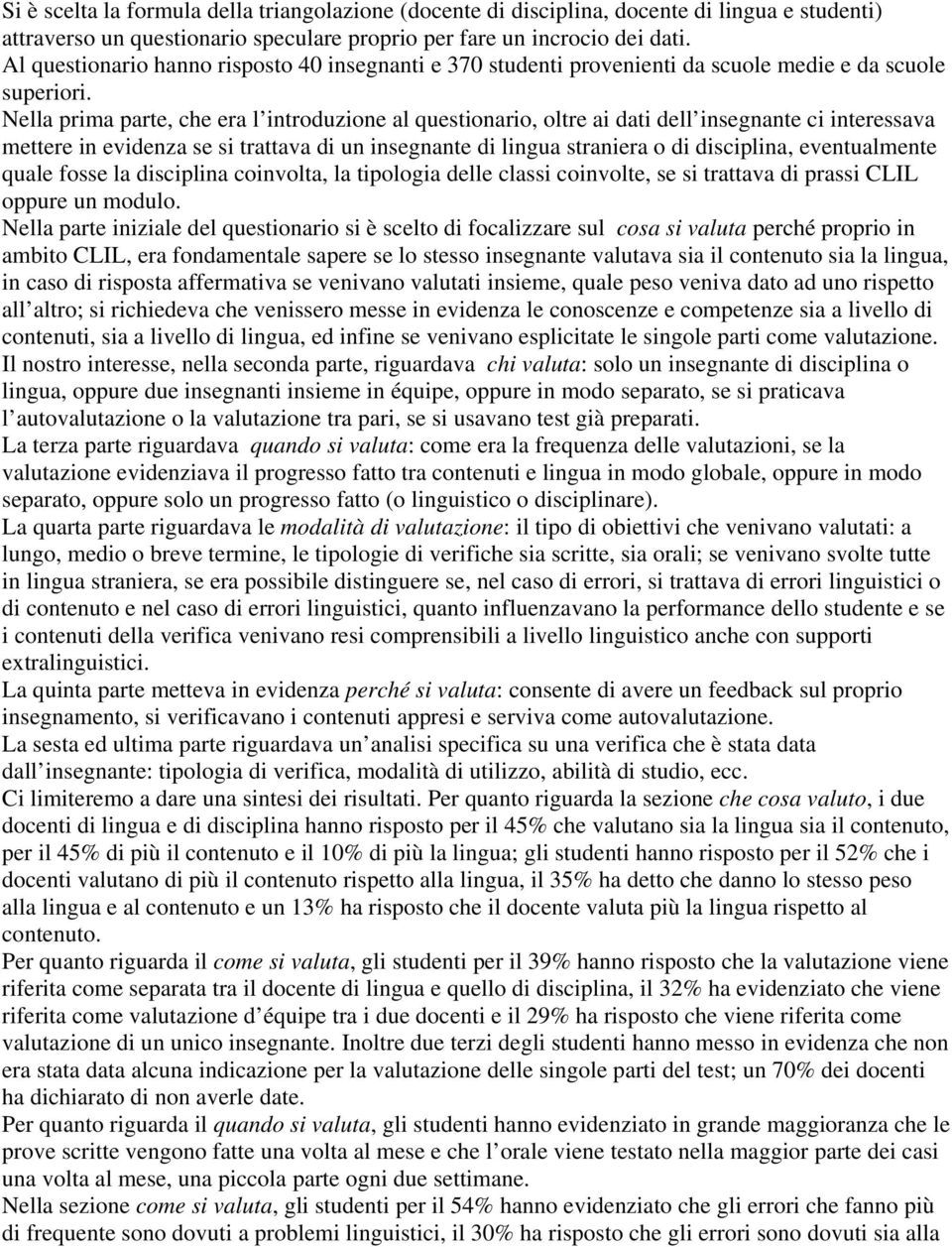 Si è scelta la formula della triangolazione (docente di disciplina, docente di lingua e studenti) attraverso un questionario speculare proprio per fare un incrocio dei dati.
Al questionario hanno risposto 40 insegnanti e 370 studenti provenienti da scuole medie e da scuole superiori.
Nella prima parte, che era l introduzione al questionario, oltre ai dati dell insegnante ci interessava mettere in evidenza se si trattava di un insegnante di lingua straniera o di disciplina, eventualmente quale fosse la disciplina coinvolta, la tipologia delle classi coinvolte, se si trattava di prassi CLIL oppure un modulo.
Nella parte iniziale del questionario si è scelto di focalizzare sul cosa si valuta perché proprio in ambito CLIL, era fondamentale sapere se lo stesso insegnante valutava sia il contenuto sia la lingua, in caso di risposta affermativa se venivano valutati insieme, quale peso veniva dato ad uno rispetto all altro; si richiedeva che venissero messe in evidenza le conoscenze e competenze sia a livello di contenuti, sia a livello di lingua, ed infine se venivano esplicitate le singole parti come valutazione.
Il nostro interesse, nella seconda parte, riguardava chi valuta: solo un insegnante di disciplina o lingua, oppure due insegnanti insieme in équipe, oppure in modo separato, se si praticava l autovalutazione o la valutazione tra pari, se si usavano test già preparati.
La terza parte riguardava quando si valuta: come era la frequenza delle valutazioni, se la valutazione evidenziava il progresso fatto tra contenuti e lingua in modo globale, oppure in modo separato, oppure solo un progresso fatto (o linguistico o disciplinare).
La quarta parte riguardava le modalità di valutazione: il tipo di obiettivi che venivano valutati: a lungo, medio o breve termine, le tipologie di verifiche sia scritte, sia orali; se venivano svolte tutte in lingua straniera, se era possibile distinguere se, nel caso di errori, si trattava di errori linguistici o di contenuto e nel caso di errori linguistici, quanto influenzavano la performance dello studente e se i contenuti della verifica venivano resi comprensibili a livello linguistico anche con supporti extralinguistici.
La quinta parte metteva in evidenza perché si valuta: consente di avere un feedback sul proprio insegnamento, si verificavano i contenuti appresi e serviva come autovalutazione.
La sesta ed ultima parte riguardava un analisi specifica su una verifica che è stata data dall insegnante: tipologia di verifica, modalità di utilizzo, abilità di studio, ecc.
Ci limiteremo a dare una sintesi dei risultati. Per quanto riguarda la sezione che cosa valuto, i due docenti di lingua e di disciplina hanno risposto per il 45% che valutano sia la lingua sia il contenuto, per il 45% di più il contenuto e il 10% di più la lingua; gli studenti hanno risposto per il 52% che i docenti valutano di più il contenuto rispetto alla lingua, il 35% ha detto che danno lo stesso peso alla lingua e al contenuto e un 13% ha risposto che il docente valuta più la lingua rispetto al contenuto.
Per quanto riguarda il come si valuta, gli studenti per il 39% hanno risposto che la valutazione viene riferita come separata tra il docente di lingua e quello di disciplina, il 32% ha evidenziato che viene riferita come valutazione d équipe tra i due docenti e il 29% ha risposto che viene riferita come valutazione di un unico insegnante. Inoltre due terzi degli studenti hanno messo in evidenza che non era stata data alcuna indicazione per la valutazione delle singole parti del test; un 70% dei docenti ha dichiarato di non averle date.
Per quanto riguarda il quando si valuta, gli studenti hanno evidenziato in grande maggioranza che le prove scritte vengono fatte una volta al mese e che l orale viene testato nella maggior parte dei casi una volta al mese, una piccola parte ogni due settimane.
Nella sezione come si valuta, gli studenti per il 54% hanno evidenziato che gli errori che fanno più di frequente sono dovuti a problemi linguistici, il 30% ha risposto che gli errori sono dovuti sia alla